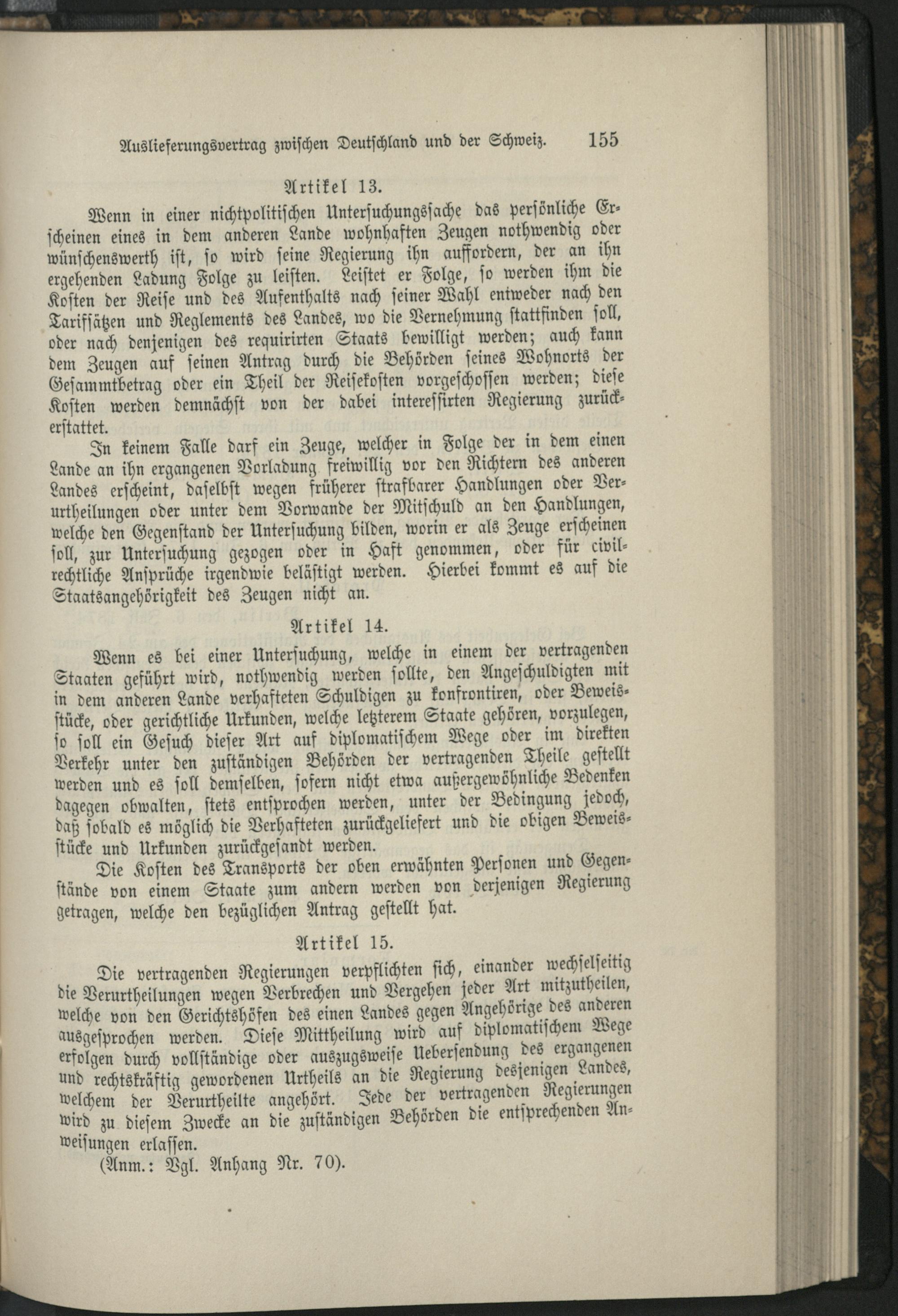 Auslieferungsvertrag zwischen Deutschland und der Schweiz. 155

Artikel 13.

Wenn in einer nichtpolitischen Untersuchungssache das persönliche Erscheinen eines in dem anderen Lande wohnhaften Zeugen nothwendig oder wünschenswerth ist, so wird seine Regierung ihn auffordern, der an ihn ergehenden Ladung Folge zu leisten. Leistet er Folge, so werden ihm die Kosten der Reise und des Aufenthalts nach seiner Wahl entweder nach den Tarifsätzen und Reglements des Landes, wo die Vernehmung stattfinden soll, oder nach denjenigen des requirirten Staats bewilligt werden; auch kann dem Zeugen auf seinen Antrag durch die Behörden seines Wohnorts der Gesammtbetrag oder ein Theil der Reisekosten vorgeschossen werden; diese Kosten werden demnächst von der dabei interessirten Regierung zurückerstattet.

In keinem Falle darf ein Zeuge, welcher in Folge der in dem einen Lande an ihn ergangenen Vorladung freiwillig vor den Richtern des anderen Landes erscheint, daselbst wegen früherer strafbarer Handlungen oder Verurtheilungen oder unter dem Vorwande der Mitschuld an den Handlungen, welche den Gegenstand der Untersuchung bilden, worin er als Zeuge erscheinen soll, zur Untersuchung gezogen oder in Haft genommen, oder für civilrechtliche Ansprüche irgendwie belästigt werden. Hierbei kommt es auf die Staatsangehörigkeit des Zeugen nicht an.

Artikel 14.

Wenn es bei einer Untersuchung, welche in einem der vertragenden Staaten geführt wird, nothwendig werden sollte, den Angeschuldigten mit in dem anderen Lande verhafteten Schuldigen zu konfrontiren, oder Beweisstücke, oder gerichtliche Urkunden, welche letzterem Staate gehören, vorzulegen, so soll ein Gesuch dieser Art auf diplomatischem Wege oder im direkten Verkehr unter den zuständigen Behörden der vertragenden Theile gestellt werden und es soll demselben, sofern nicht etwa außergewöhnliche Bedenken dagegen obwalten, stets entsprochen werden, unter der Bedingung jedoch, daß sobald es möglich die Verhafteten zurückgeliefert und die obigen Beweisstücke und Urkunden zurückgesandt werden.

Die Kosten des Transports der oben erwähnten Personen und Gegenstände von einem Staate zum andern werden von derjenigen Regierung getragen, welche den bezüglichen Antrag gestellt hat.

Artikel 15.

Die vertragenden Regierungen verpflichten sich, einander wechselseitig die Verurtheilungen wegen Verbrechen und Vergehen jeder Art mitzutheilen, welche von den Gerichtshöfen des einen Landes gegen Angehörige des anderen ausgesprochen werden. Diese Mittheilung wird auf diplomatischem Wege erfolgen durch vollständige oder auszugsweise Uebersendung des ergangenen und rechtskräftig gewordenen Urtheils an die Regierung desjenigen Landes, welchem der Verurtheilte angehört. Jede der vertragenden Regierungen wird zu diesem Zwecke an die zuständigen Behörden die entsprechenden Anweisungen erlassen.

(Anm.: Vgl. Anhang Nr. 70).